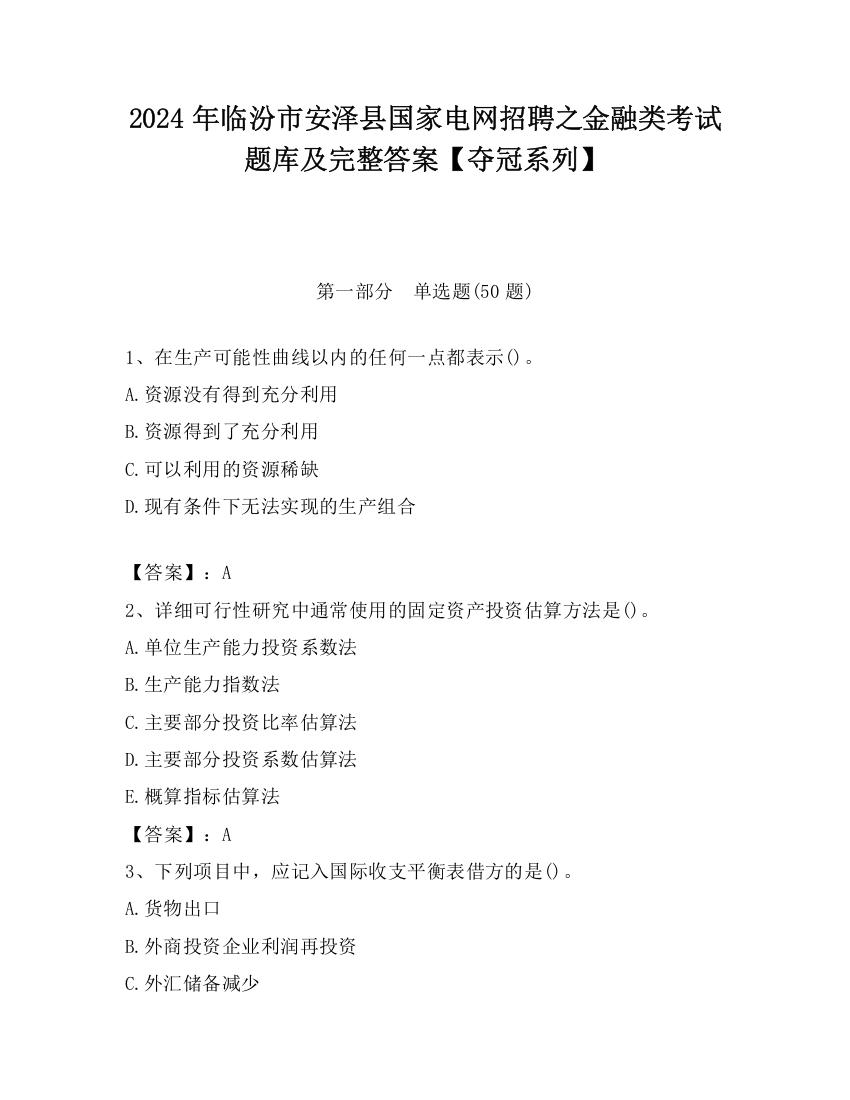 2024 年临汾市安泽县国家电网招聘之金融类考试题库及完整答案【夺冠系列】

第一部分　单选题(50 题)

1、在生产可能性曲线以内的任何一点都表示()。

A.资源没有得到充分利用

B.资源得到了充分利用

C.可以利用的资源稀缺

D.现有条件下无法实现的生产组合

【答案】：A

2、详细可行性研究中通常使用的固定资产投资估算方法是()。

A.单位生产能力投资系数法

B.生产能力指数法

C.主要部分投资比率估算法

D.主要部分投资系数估算法

E.概算指标估算法

【答案】：A

3、下列项目中，应记入国际收支平衡表借方的是()。

A.货物出口

B.外商投资企业利润再投资

C.外汇储备减少